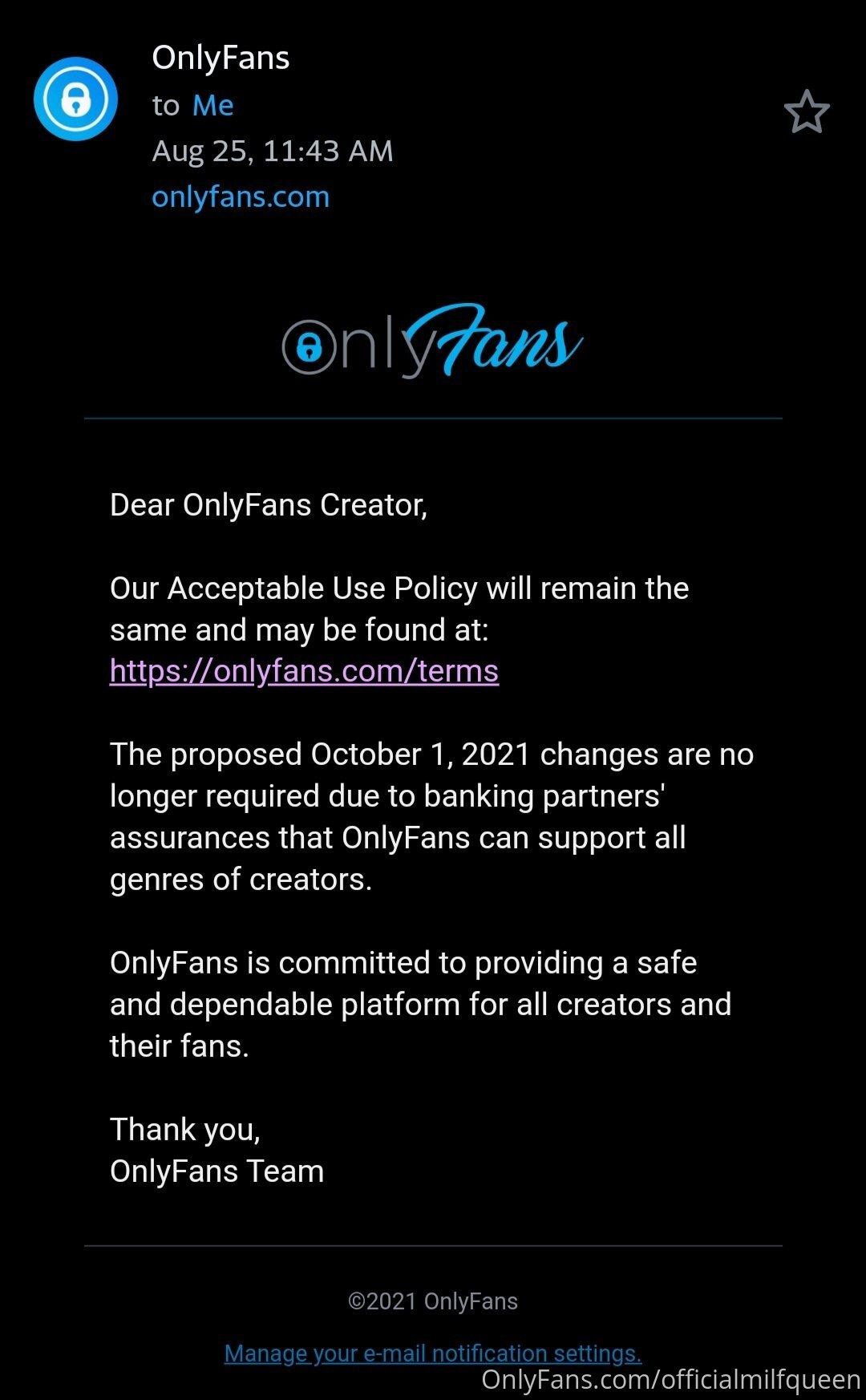 OnlyFans
to Me
Aug 25, 11:43 AM
onlyfans.com

OnlyFans

Dear OnlyFans Creator,

Our Acceptable Use Policy will remain the same and may be found at: https://onlyfans.com/terms

The proposed October 1, 2021 changes are no longer required due to banking partners' assurances that OnlyFans can support all genres of creators.

OnlyFans is committed to providing a safe and dependable platform for all creators and their fans.

Thank you,
OnlyFans Team

©2021 OnlyFans

Manage your e-mail notification settings.

OnlyFans.com/officialmilfqueen